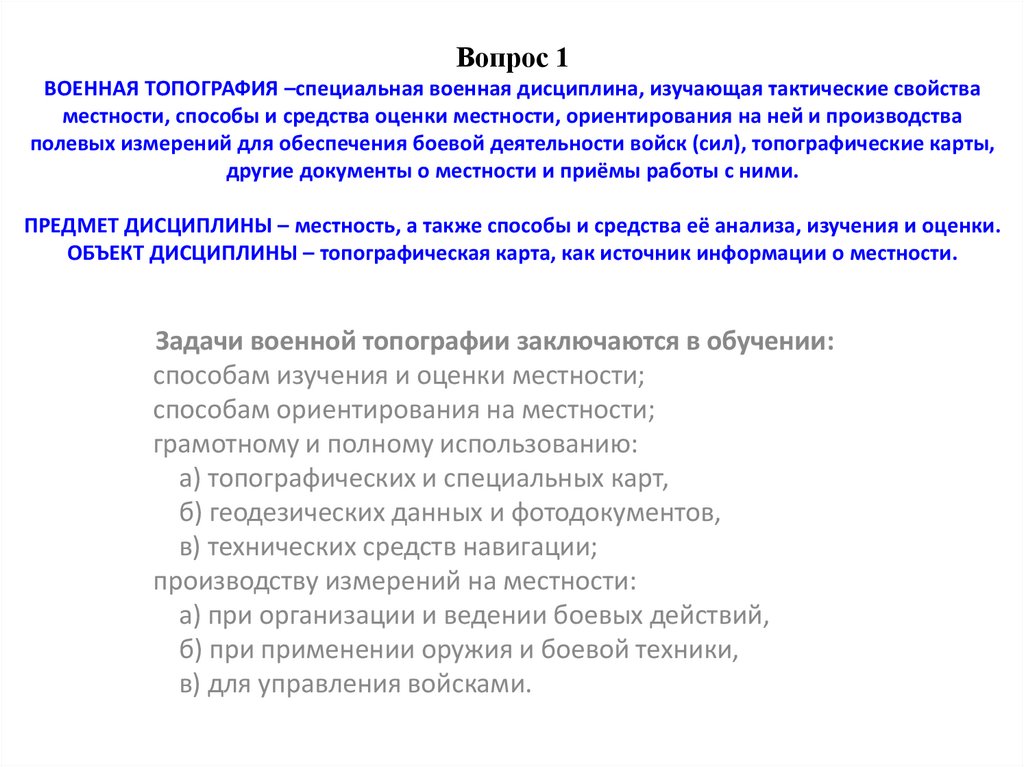 Вопрос 1

ВОЕННАЯ ТОПОГРАФИЯ –специальная военная дисциплина, изучающая тактические свойства местности, способы и средства оценки местности, ориентирования на ней и производства полевых измерений для обеспечения боевой деятельности войск (сил), топографические карты, другие документы о местности и приёмы работы с ними.

ПРЕДМЕТ ДИСЦИПЛИНЫ – местность, а также способы и средства её анализа, изучения и оценки.
ОБЪЕКТ ДИСЦИПЛИНЫ – топографическая карта, как источник информации о местности.

Задачи военной топографии заключаются в обучении:
способам изучения и оценки местности;
способам ориентирования на местности;
грамотному и полному использованию:
а) топографических и специальных карт,
б) геодезических данных и фотодокументов,
в) технических средств навигации;
производству измерений на местности:
а) при организации и ведении боевых действий,
б) при применении оружия и боевой техники,
в) для управления войсками.